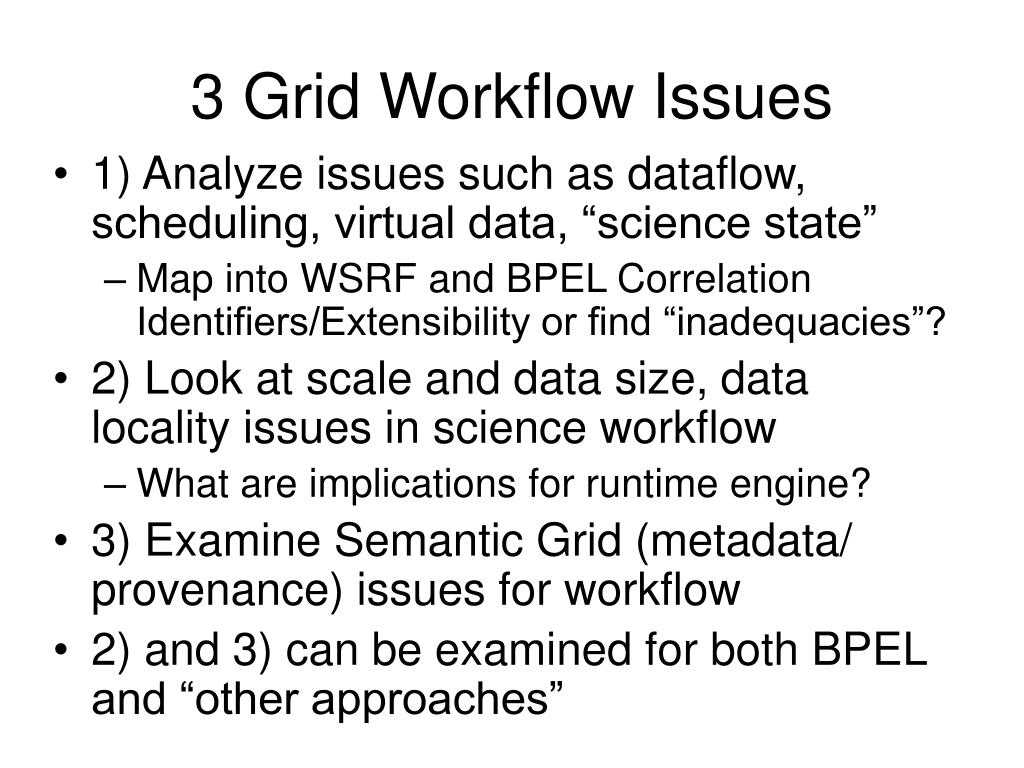 3 Grid Workflow Issues

• 1) Analyze issues such as dataflow, scheduling, virtual data, “science state”
  – Map into WSRF and BPEL Correlation Identifiers/Extensibility or find “inadequacies”?
• 2) Look at scale and data size, data locality issues in science workflow
  – What are implications for runtime engine?
• 3) Examine Semantic Grid (metadata/ provenance) issues for workflow
• 2) and 3) can be examined for both BPEL and “other approaches”